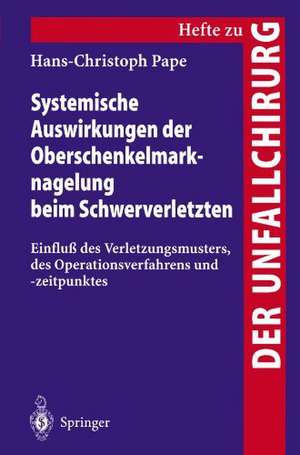 Hefte zu
DER UNFALLCHIRURG

Hans-Christoph Pape

Systemische Auswirkungen der Oberschenkelmarknagelung beim Schwerverletzten

Einfluß des Verletzungsmusters, des Operationsverfahrens und -zeitpunktes

Springer